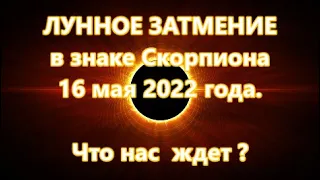 ЛУННОЕ ЗАТМЕНИЕ
в знаке Скорпиона
16 мая 2022 года.

Что нас ждет ?